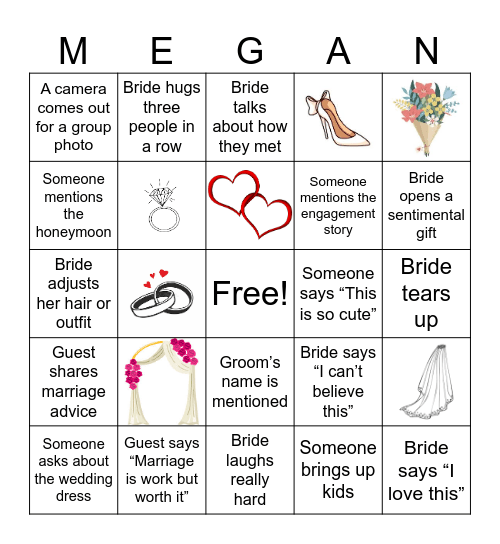 | M | E | G | A | N |
|---|---|---|---|---|
| A camera comes out for a group photo | Bride hugs three people in a row | Bride talks about how they met | | |
| Someone mentions the honeymoon | | | Someone mentions the engagement story | Bride opens a sentimental gift |
| Bride adjusts her hair or outfit | | Free! | Someone says “This is so cute” | Bride tears up |
| Guest shares marriage advice | | Groom’s name is mentioned | Bride says “I can’t believe this” | |
| Someone asks about the wedding dress | Guest says “Marriage is work but worth it” | Bride laughs really hard | Someone brings up kids | Bride says “I love this” |